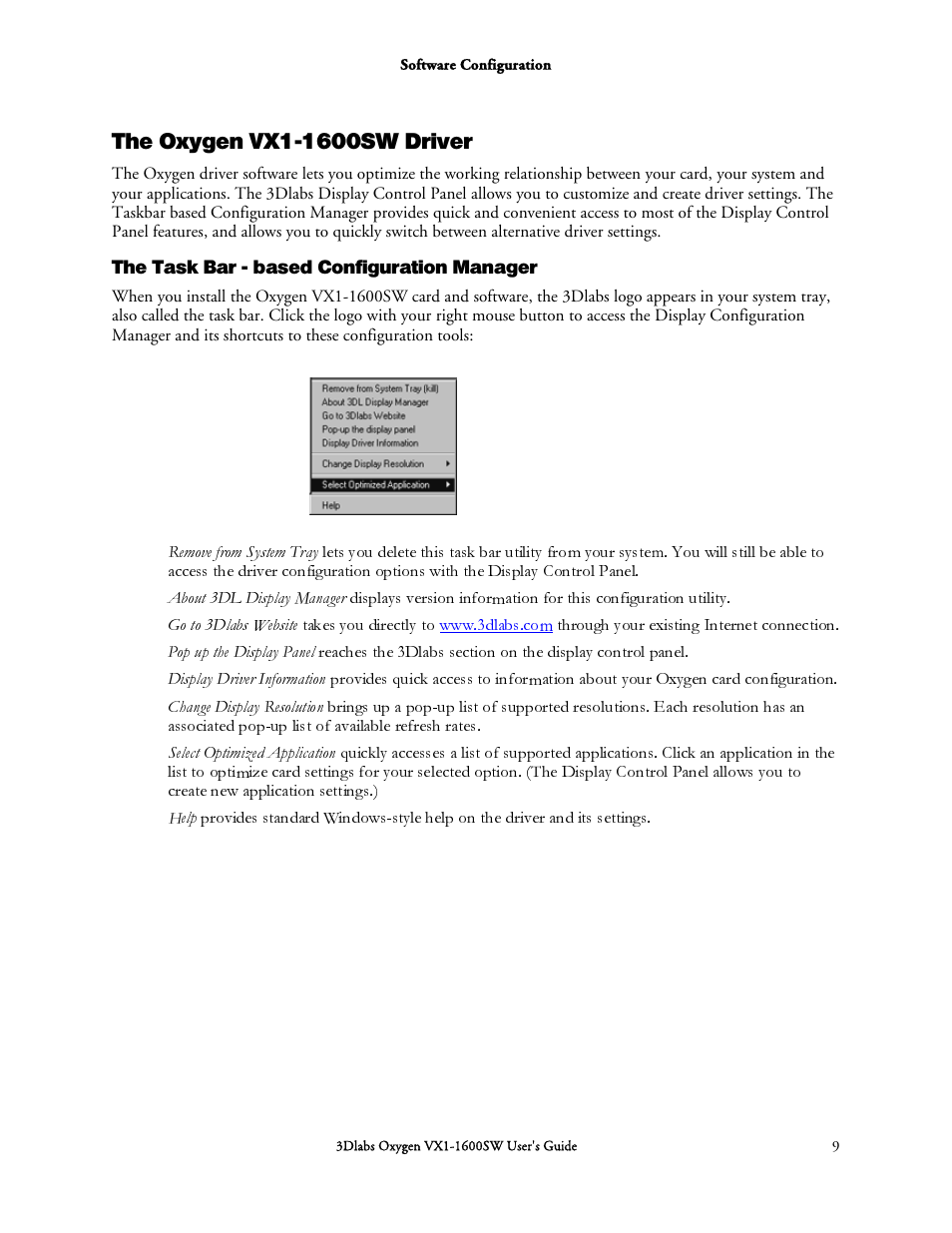 Software Configuration

The Oxygen VX1-1600SW Driver

The Oxygen driver software lets you optimize the working relationship between your card, your system and your applications. The 3Dlabs Display Control Panel allows you to customize and create driver settings. The Taskbar based Configuration Manager provides quick and convenient access to most of the Display Control Panel features, and allows you to quickly switch between alternative driver settings.

The Task Bar - based Configuration Manager

When you install the Oxygen VX1-1600SW card and software, the 3Dlabs logo appears in your system tray, also called the task bar. Click the logo with your right mouse button to access the Display Configuration Manager and its shortcuts to these configuration tools:

Remove from System Tray (kill)
About 3DL Display Manager
Go to 3Dlabs Website
Pop-up the display panel
Display Driver Information
Change Display Resolution
Select Optimized Application
Help

Remove from System Tray lets you delete this task bar utility from your system. You will still be able to access the driver configuration options with the Display Control Panel.

About 3DL Display Manager displays version information for this configuration utility.

Go to 3Dlabs Website takes you directly to www.3dlabs.com through your existing Internet connection.

Pop up the Display Panel reaches the 3Dlabs section on the display control panel.

Display Driver Information provides quick access to information about your Oxygen card configuration.

Change Display Resolution brings up a pop-up list of supported resolutions. Each resolution has an associated pop-up list of available refresh rates.

Select Optimized Application quickly accesses a list of supported applications. Click an application in the list to optimize card settings for your selected option. (The Display Control Panel allows you to create new application settings.)

Help provides standard Windows-style help on the driver and its settings.

3Dlabs Oxygen VX1-1600SW User's Guide 9